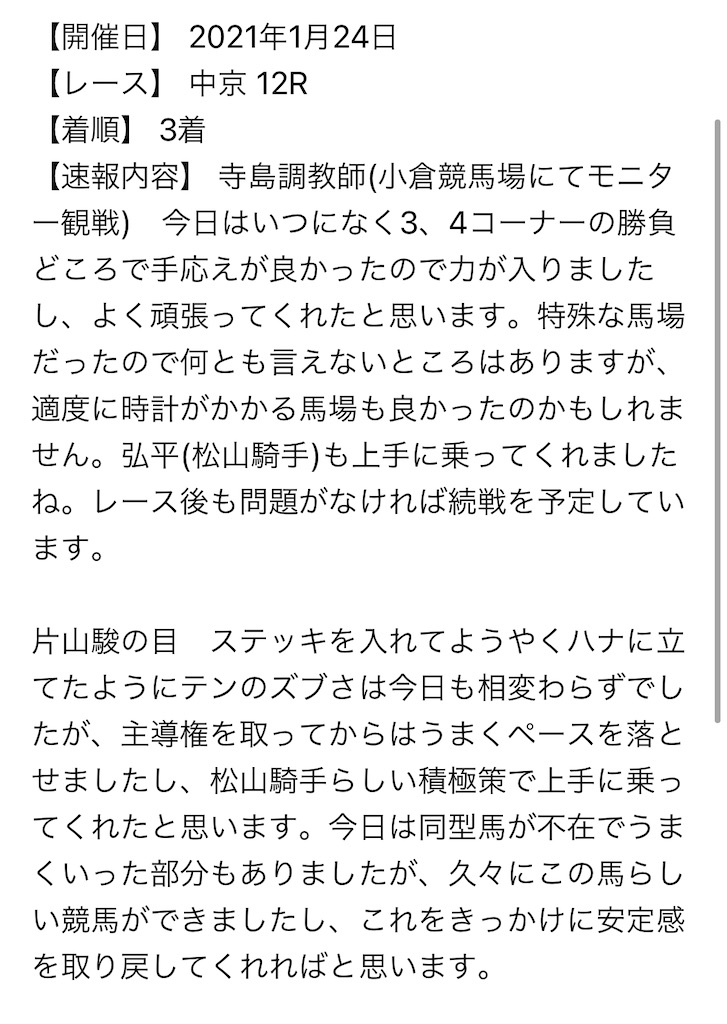 【開催日】 2021年1月24日
【レース】 中京 12R
【着順】 3着
【速報内容】 寺島調教師(小倉競馬場にてモニター観戦)　今日はいつになく3、4コーナーの勝負どころで手応えが良かったので力が入りましたし、よく頑張ってくれたと思います。特殊な馬場だったので何とも言えないところはありますが、適度に時計がかかる馬場も良かったのかもしれません。弘平(松山騎手)も上手に乗ってくれましたね。レース後も問題がなければ続戦を予定しています。

片山駿の目　ステッキを入れてようやくハナに立てたようにテンのズブさは今日も相変わらずでしたが、主導権を取ってからはうまくペースを落とせましたし、松山騎手らしい積極策で上手に乗ってくれたと思います。今日は同型馬が不在でうまくいった部分もありましたが、久々にこの馬らしい競馬ができましたし、これをきっかけに安定感を取り戻してくれればと思います。